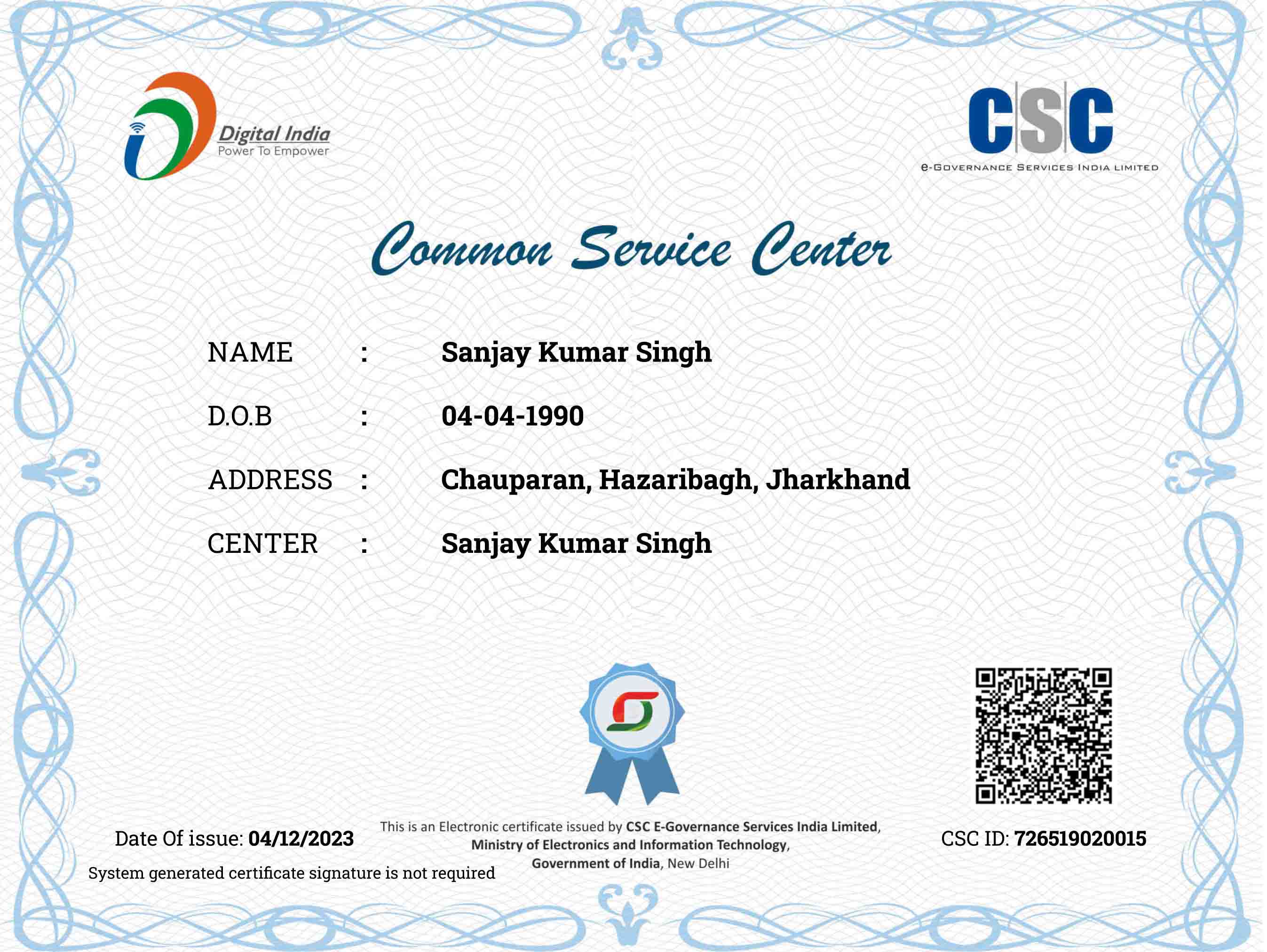 Digital India
Power To Empower

CSC
e-GOVERNANCE SERVICES INDIA LIMITED

Common Service Center

NAME : Sanjay Kumar Singh

D.O.B : 04-04-1990

ADDRESS : Chauparan, Hazaribagh, Jharkhand

CENTER : Sanjay Kumar Singh

Date Of issue: 04/12/2023

System generated certificate signature is not required

This is an Electronic certificate issued by CSC E-Governance Services India Limited, Ministry of Electronics and Information Technology, Government of India, New Delhi

CSC ID: 726519020015